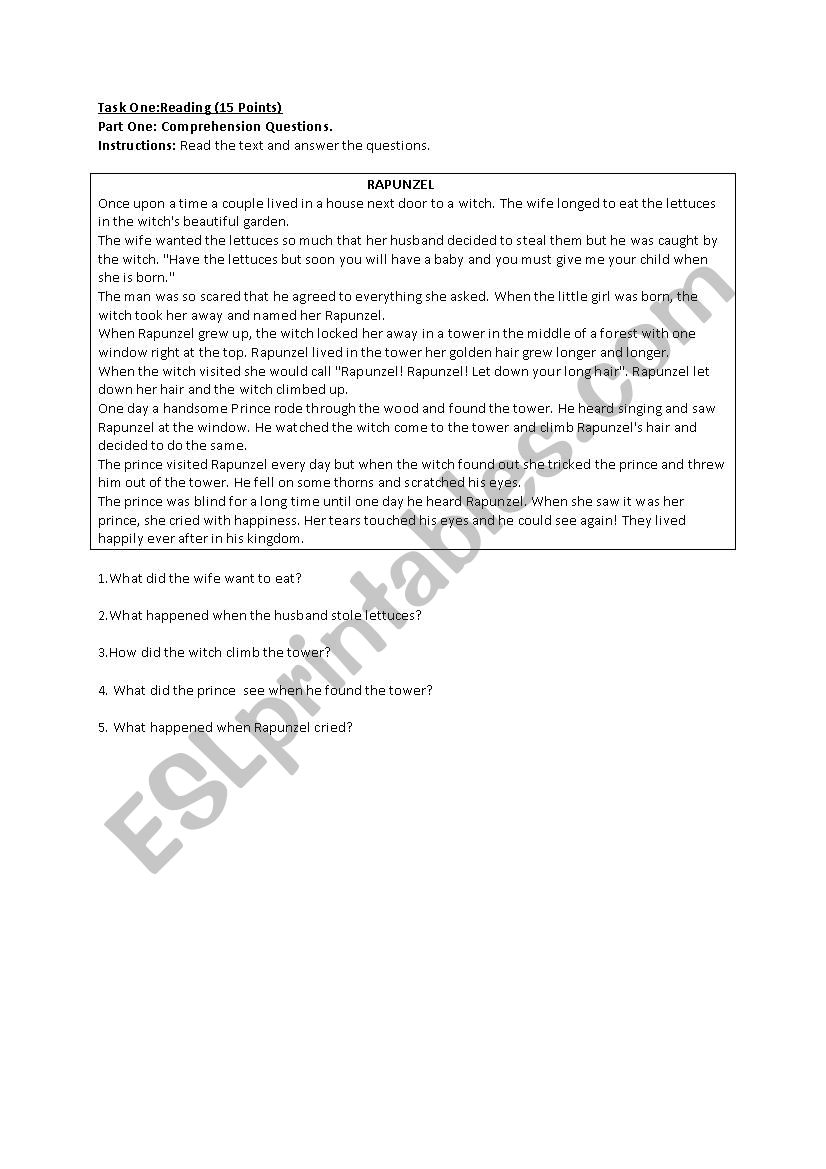 Task One:Reading (15 Points)
Part One: Comprehension Questions.
Instructions: Read the text and answer the questions.

RAPUNZEL
Once upon a time a couple lived in a house next door to a witch. The wife longed to eat the lettuces in the witch's beautiful garden.
The wife wanted the lettuces so much that her husband decided to steal them but he was caught by the witch. "Have the lettuces but soon you will have a baby and you must give me your child when she is born."
The man was so scared that he agreed to everything she asked. When the little girl was born, the witch took her away and named her Rapunzel.
When Rapunzel grew up, the witch locked her away in a tower in the middle of a forest with one window right at the top. Rapunzel lived in the tower her golden hair grew longer and longer.
When the witch visited she would call "Rapunzel! Rapunzel! Let down your long hair". Rapunzel let down her hair and the witch climbed up.
One day a handsome Prince rode through the wood and found the tower. He heard singing and saw Rapunzel at the window. He watched the witch come to the tower and climb Rapunzel's hair and decided to do the same.
The prince visited Rapunzel every day but when the witch found out she tricked the prince and threw him out of the tower. He fell on some thorns and scratched his eyes.
The prince was blind for a long time until one day he heard Rapunzel. When she saw it was her prince, she cried with happiness. Her tears touched his eyes and he could see again! They lived happily ever after in his kingdom.

1.What did the wife want to eat?

2.What happened when the husband stole lettuces?

3.How did the witch climb the tower?

4. What did the prince see when he found the tower?

5. What happened when Rapunzel cried?

ESLprintables.com